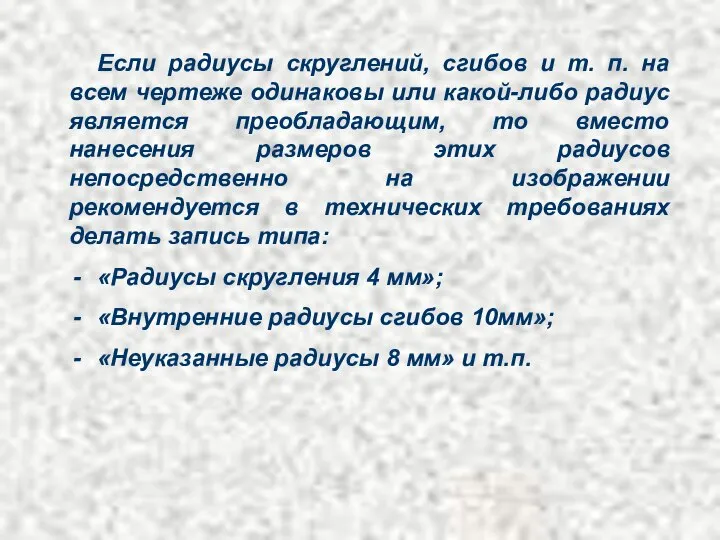 Если радиусы скруглений, сгибов и т. п. на всем чертеже одинаковы или какой-либо радиус является преобладающим, то вместо нанесения размеров этих радиусов непосредственно на изображении рекомендуется в технических требованиях делать запись типа:

- «Радиусы скругления 4 мм»;
- «Внутренние радиусы сгибов 10мм»;
- «Неуказанные радиусы 8 мм» и т.п.